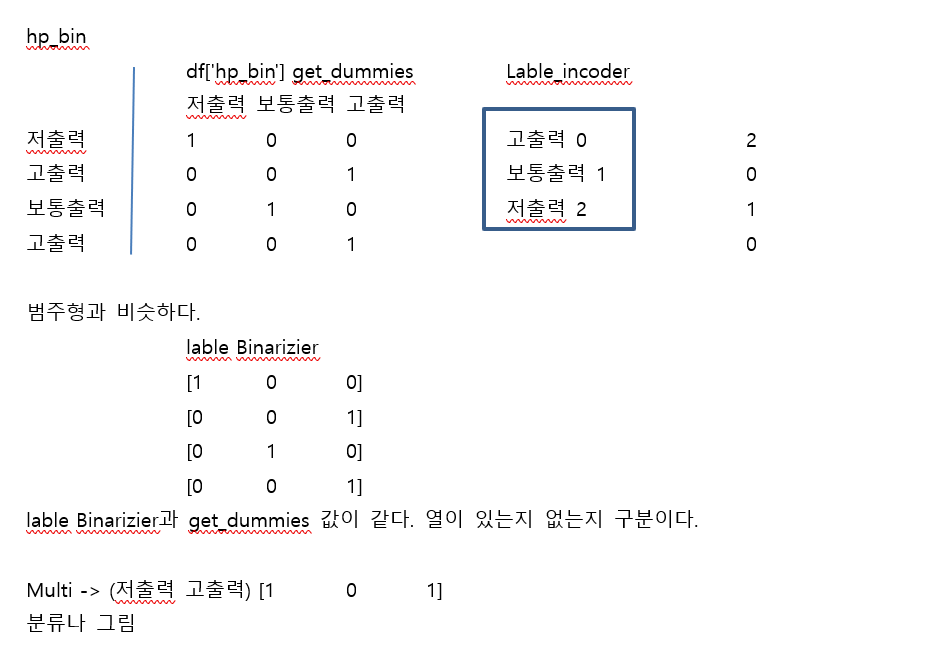 hp_bin

df['hp_bin'] get_dummies

| | 저출력 | 보통출력 | 고출력 |
|---|---|---|---|
| 저출력 | 1 | 0 | 0 |
| 고출력 | 0 | 0 | 1 |
| 보통출력 | 0 | 1 | 0 |
| 고출력 | 0 | 0 | 1 |

Lable_incoder

고출력 0
보통출력 1
저출력 2

2
0
1
0

범주형과 비슷하다.

lable Binarizier
[1 0 0]
[0 0 1]
[0 1 0]
[0 0 1]

lable Binarizier과 get_dummies 값이 같다. 열이 있는지 없는지 구분이다.

Multi -> (저출력 고출력) [1 0 1]
분류나 그림